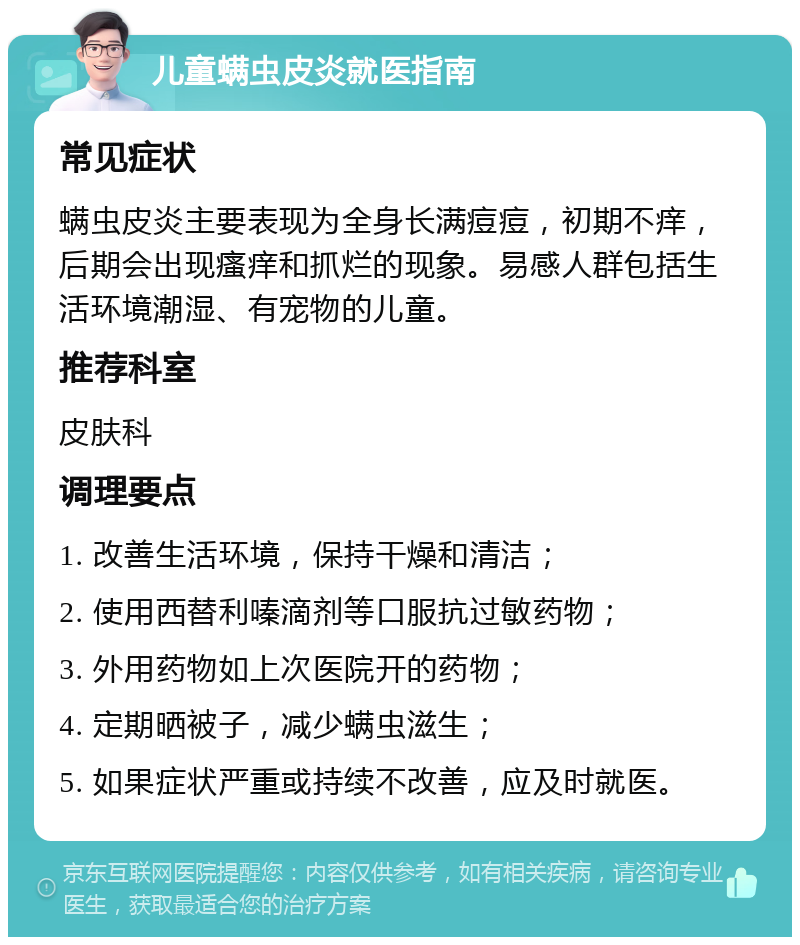 儿童螨虫皮炎就医指南

常见症状

螨虫皮炎主要表现为全身长满痘痘，初期不痒，后期会出现瘙痒和抓烂的现象。易感人群包括生活环境潮湿、有宠物的儿童。

推荐科室

皮肤科

调理要点

1. 改善生活环境，保持干燥和清洁；

2. 使用西替利嗪滴剂等口服抗过敏药物；

3. 外用药物如上次医院开的药物；

4. 定期晒被子，减少螨虫滋生；

5. 如果症状严重或持续不改善，应及时就医。

京东互联网医院提醒您：内容仅供参考，如有相关疾病，请咨询专业医生，获取最适合您的治疗方案